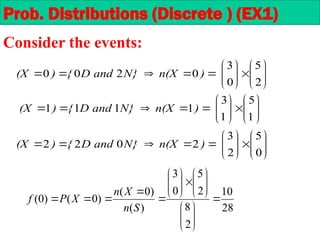 Prob. Distributions (Discrete ) (EX1)

Consider the events:

$(X=0)=\{0D \text{ and } 2N\} \Rightarrow n(X=0)=\binom{3}{0}\times\binom{5}{2}$

$(X=1)=\{1D \text{ and } 1N\} \Rightarrow n(X=1)=\binom{3}{1}\times\binom{5}{1}$

$(X=2)=\{2D \text{ and } 0N\} \Rightarrow n(X=2)=\binom{3}{2}\times\binom{5}{0}$

$f(0)=P(X=0)=\frac{n(X=0)}{n(S)}=\frac{\binom{3}{0}\times\binom{5}{2}}{\binom{8}{2}}=\frac{10}{28}$